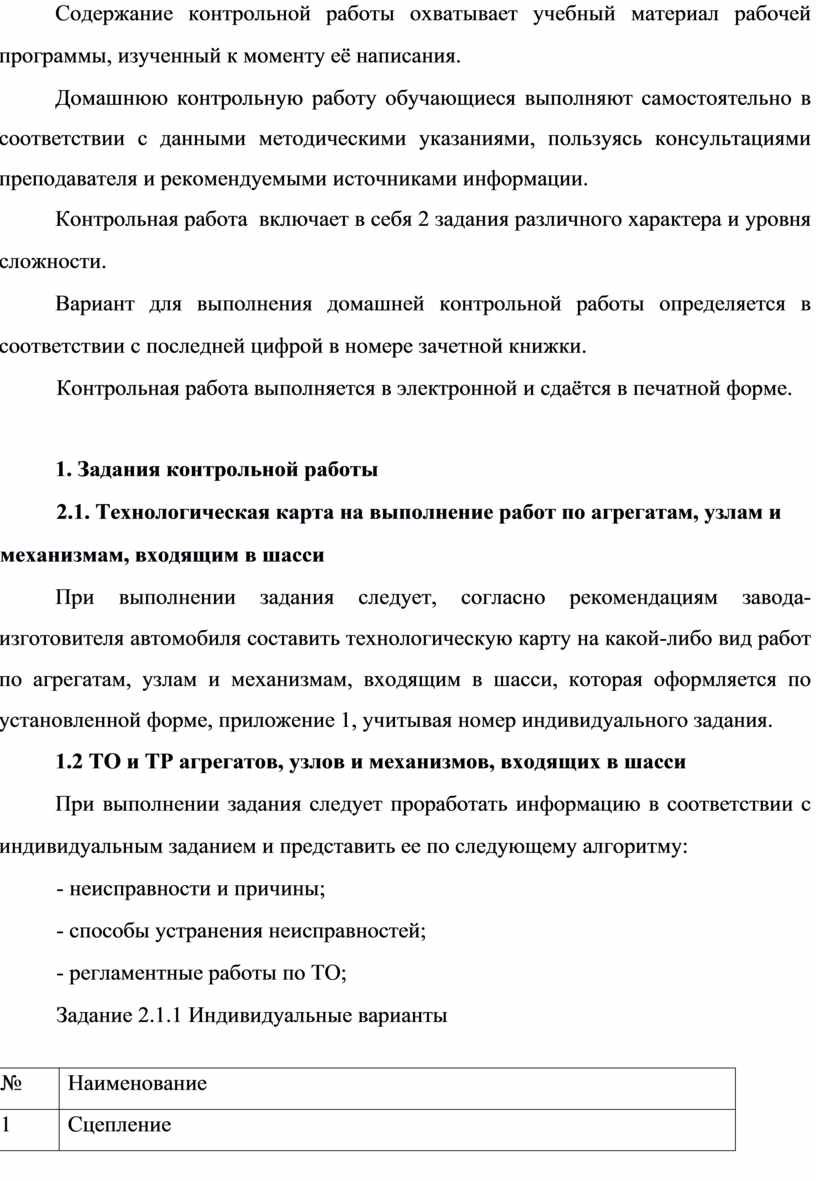 Содержание контрольной работы охватывает учебный материал рабочей программы, изученный к моменту её написания.

Домашнюю контрольную работу обучающиеся выполняют самостоятельно в соответствии с данными методическими указаниями, пользуясь консультациями преподавателя и рекомендуемыми источниками информации.

Контрольная работа включает в себя 2 задания различного характера и уровня сложности.

Вариант для выполнения домашней контрольной работы определяется в соответствии с последней цифрой в номере зачетной книжки.

Контрольная работа выполняется в электронной и сдаётся в печатной форме.

1. Задания контрольной работы

2.1. Технологическая карта на выполнение работ по агрегатам, узлам и механизмам, входящим в шасси

При выполнении задания следует, согласно рекомендациям завода-изготовителя автомобиля составить технологическую карту на какой-либо вид работ по агрегатам, узлам и механизмам, входящим в шасси, которая оформляется по установленной форме, приложение 1, учитывая номер индивидуального задания.

1.2 ТО и ТР агрегатов, узлов и механизмов, входящих в шасси

При выполнении задания следует проработать информацию в соответствии с индивидуальным заданием и представить ее по следующему алгоритму:

- неисправности и причины;

- способы устранения неисправностей;

- регламентные работы по ТО;

Задание 2.1.1 Индивидуальные варианты

| № | Наименование |
|---|---|
| 1 | Сцепление |